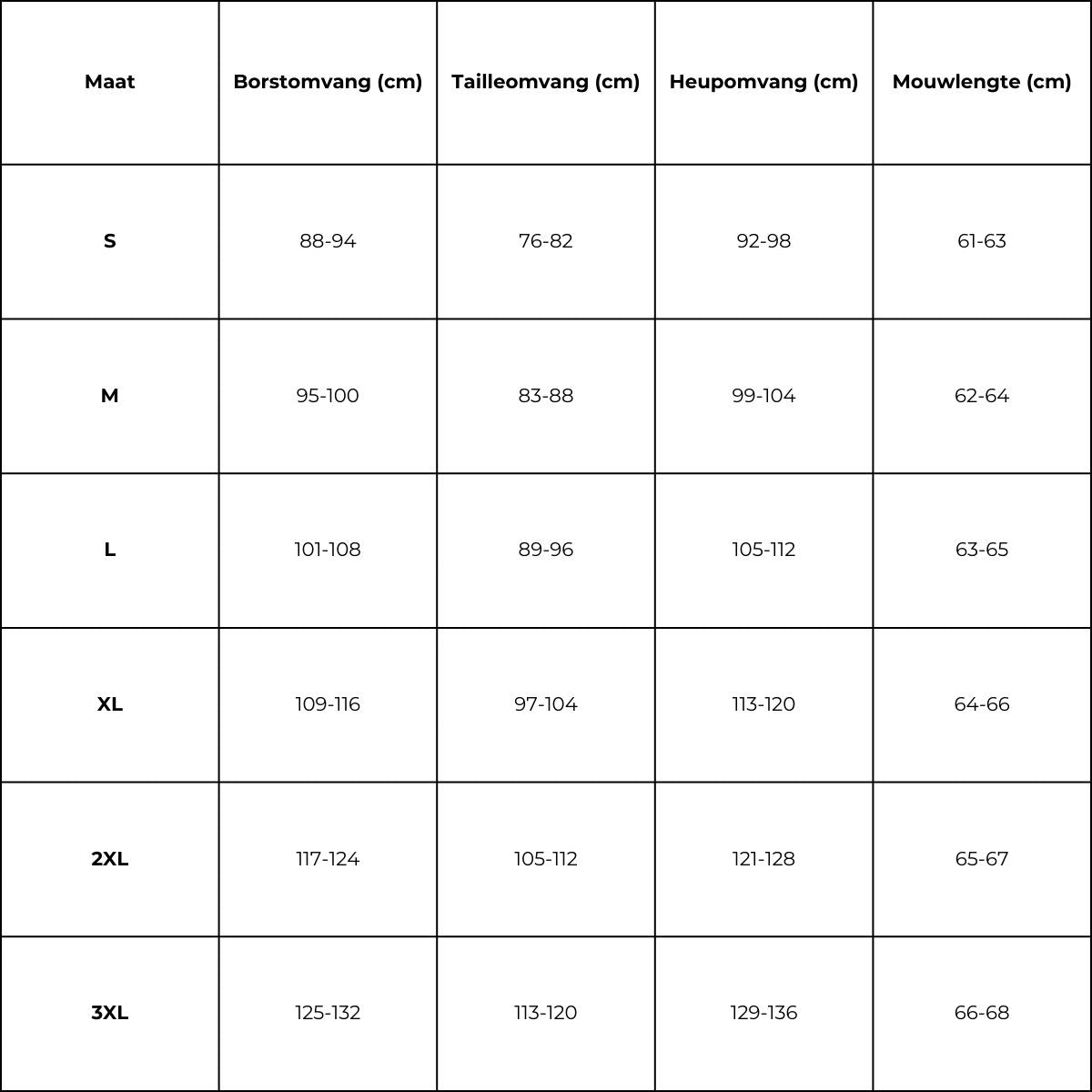 | Maat | Borstomvang (cm) | Tailleomvang (cm) | Heupomvang (cm) | Mouwlengte (cm) |
|---|---|---|---|---|
| S | 88-94 | 76-82 | 92-98 | 61-63 |
| M | 95-100 | 83-88 | 99-104 | 62-64 |
| L | 101-108 | 89-96 | 105-112 | 63-65 |
| XL | 109-116 | 97-104 | 113-120 | 64-66 |
| 2XL | 117-124 | 105-112 | 121-128 | 65-67 |
| 3XL | 125-132 | 113-120 | 129-136 | 66-68 |